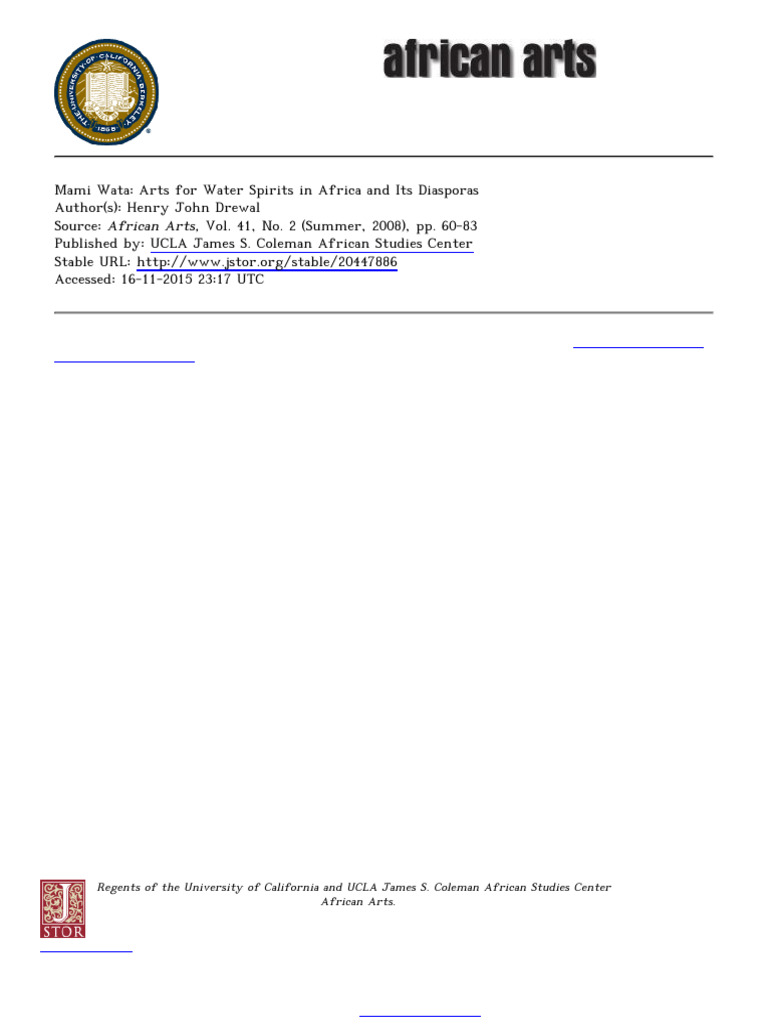 african arts

Mami Wata: Arts for Water Spirits in Africa and Its Diasporas
Author(s): Henry John Drewal
Source: African Arts, Vol. 41, No. 2 (Summer, 2008), pp. 60-83
Published by: UCLA James S. Coleman African Studies Center
Stable URL: http://www.jstor.org/stable/20447886
Accessed: 16-11-2015 23:17 UTC

Regents of the University of California and UCLA James S. Coleman African Studies Center
African Arts.

JSTOR